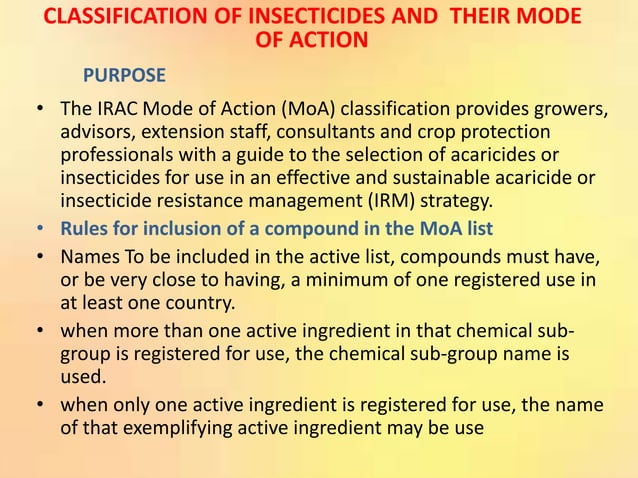 CLASSIFICATION OF INSECTICIDES AND THEIR MODE OF ACTION

PURPOSE

• The IRAC Mode of Action (MoA) classification provides growers, advisors, extension staff, consultants and crop protection professionals with a guide to the selection of acaricides or insecticides for use in an effective and sustainable acaricide or insecticide resistance management (IRM) strategy.

• Rules for inclusion of a compound in the MoA list

• Names To be included in the active list, compounds must have, or be very close to having, a minimum of one registered use in at least one country.

• when more than one active ingredient in that chemical sub-group is registered for use, the chemical sub-group name is used.

• when only one active ingredient is registered for use, the name of that exemplifying active ingredient may be use